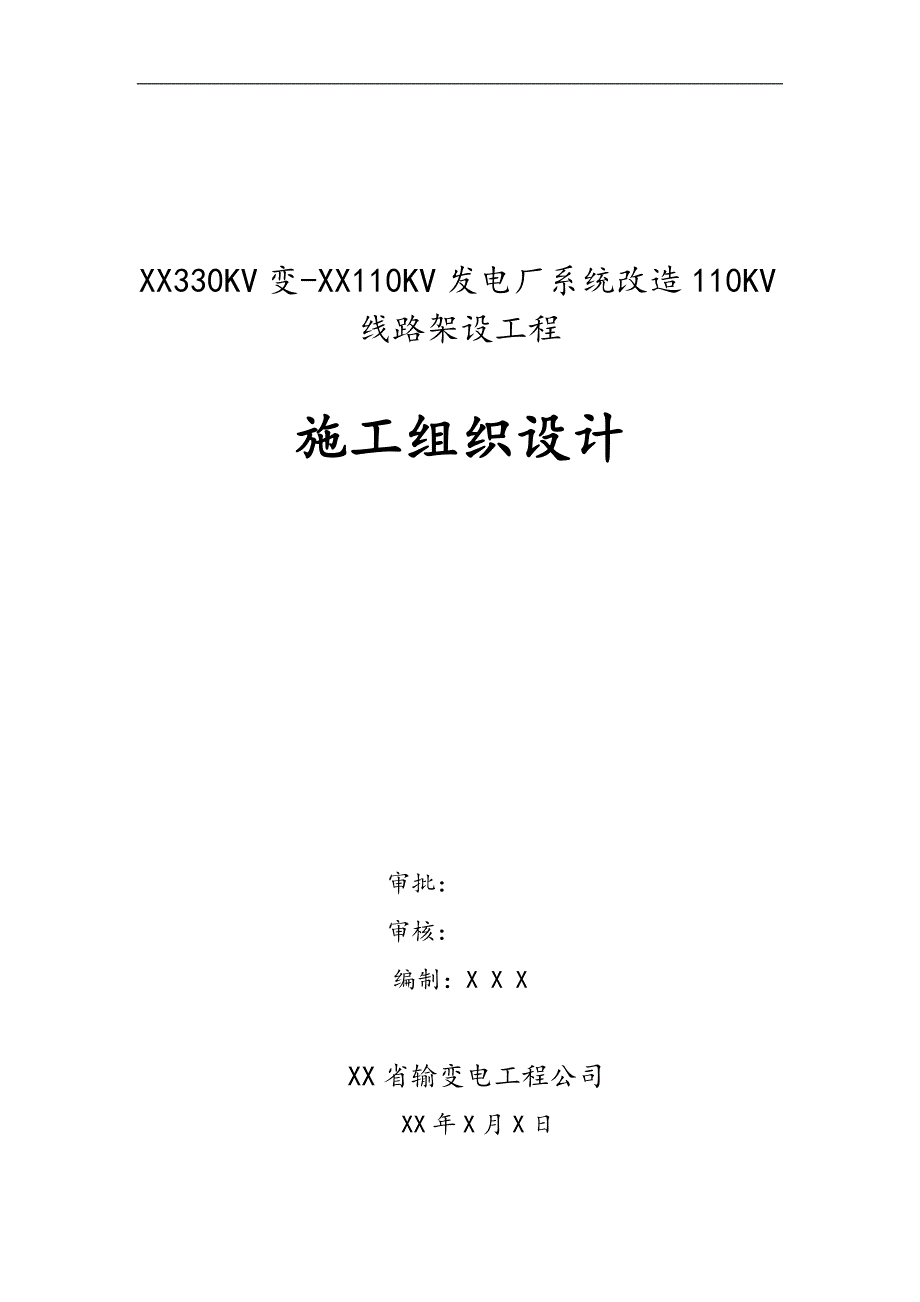 XX330KV 变-XX110KV 发电厂系统改造 110KV 线路架设工程

施工组织设计

审批：

审核：

编制：X X X

XX 省输变电工程公司

XX 年 X 月 X 日